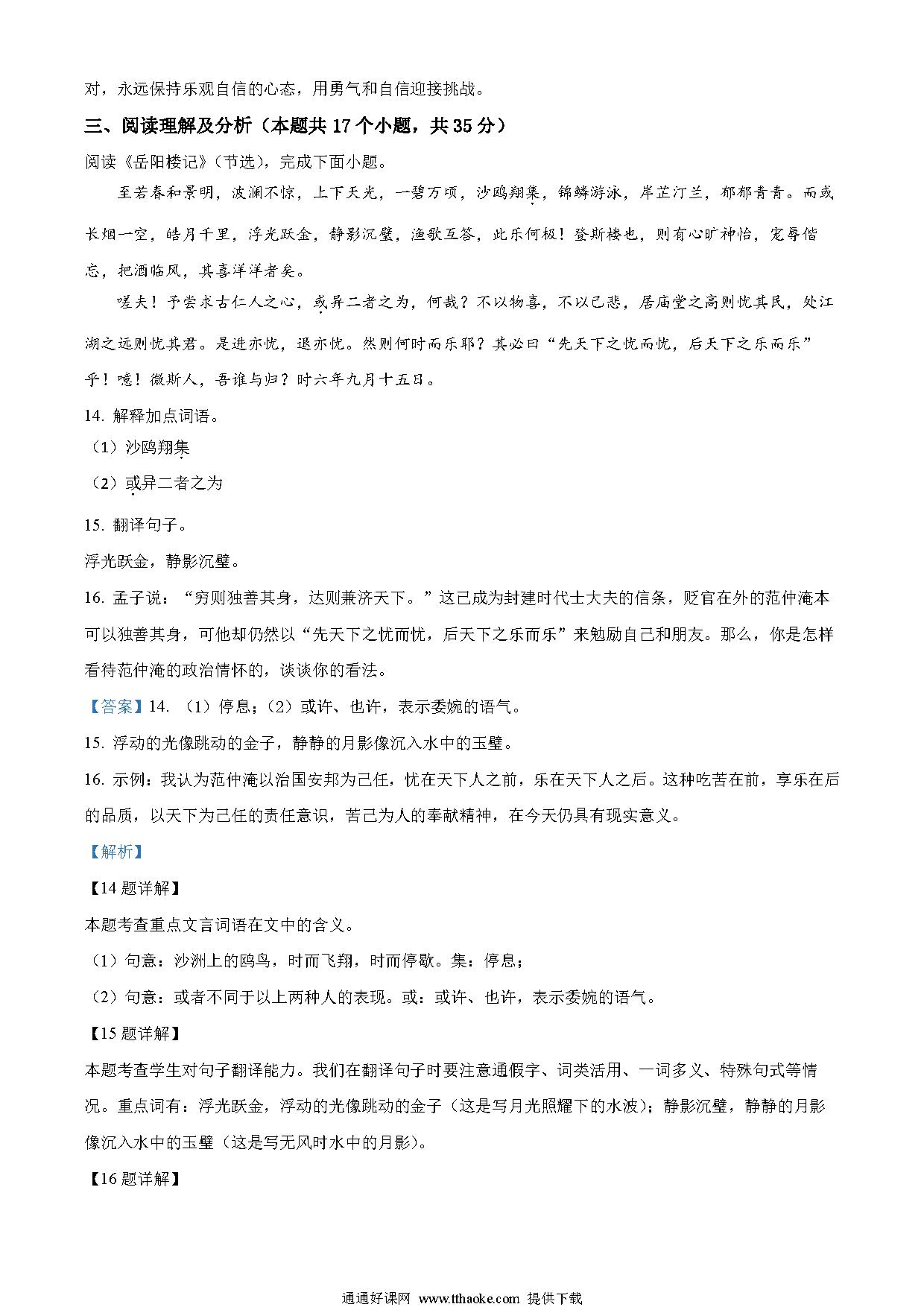 对，永远保持乐观自信的心态，用勇气和自信迎接挑战。

三、阅读理解及分析（本题共 17 个小题，共 35 分）

阅读《岳阳楼记》（节选），完成下面小题。

至若春和景明，波澜不惊，上下天光，一碧万顷，沙鸥翔集，锦鳞游泳，岸芷汀兰，郁郁青青。而或长烟一空，皓月千里，浮光跃金，静影沉璧，渔歌互答，此乐何极！登斯楼也，则有心旷神怡，宠辱偕忘，把酒临风，其喜洋洋者矣。

嗟夫！予尝求古仁人之心，或异二者之为，何哉？不以物喜，不以己悲，居庙堂之高则忧其民，处江湖之远则忧其君。是进亦忧，退亦忧。然则何时而乐耶？其必曰“先天下之忧而忧，后天下之乐而乐”乎！噫！微斯人，吾谁与归？时六年九月十五日。

14. 解释加点词语。

（1）沙鸥翔集

（2）或异二者之为

15. 翻译句子。

浮光跃金，静影沉璧。

16. 孟子说：“穷则独善其身，达则兼济天下。”这已成为封建时代士大夫的信条，贬官在外的范仲淹本可以独善其身，可他却仍然以“先天下之忧而忧，后天下之乐而乐”来勉励自己和朋友。那么，你是怎样看待范仲淹的政治情怀的，谈谈你的看法。

【答案】14. （1）停息；（2）或许、也许，表示委婉的语气。

15. 浮动的光像跳动的金子，静静的月影像沉入水中的玉璧。

16. 示例：我认为范仲淹以治国安邦为己任，忧在天下人之前，乐在天下人之后。这种吃苦在前，享乐在后的品质，以天下为己任的责任意识，苦己为人的奉献精神，在今天仍具有现实意义。

【解析】

【14 题详解】

本题考查重点文言词语在文中的含义。

（1）句意：沙洲上的鸥鸟，时而飞翔，时而停歇。集：停息；

（2）句意：或者不同于以上两种人的表现。或：或许、也许，表示委婉的语气。

【15 题详解】

本题考查学生对句子翻译能力。我们在翻译句子时要注意通假字、词类活用、一词多义、特殊句式等情况。重点词有：浮光跃金，浮动的光像跳动的金子（这是写月光照耀下的水波）；静影沉璧，静静的月影像沉入水中的玉璧（这是写无风时水中的月影）。

【16 题详解】

通通好课网 www.tthaoke.com 提供下载